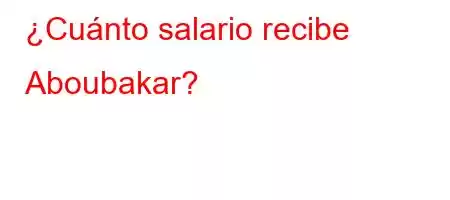 ¿Cuánto salario recibe Aboubakar?